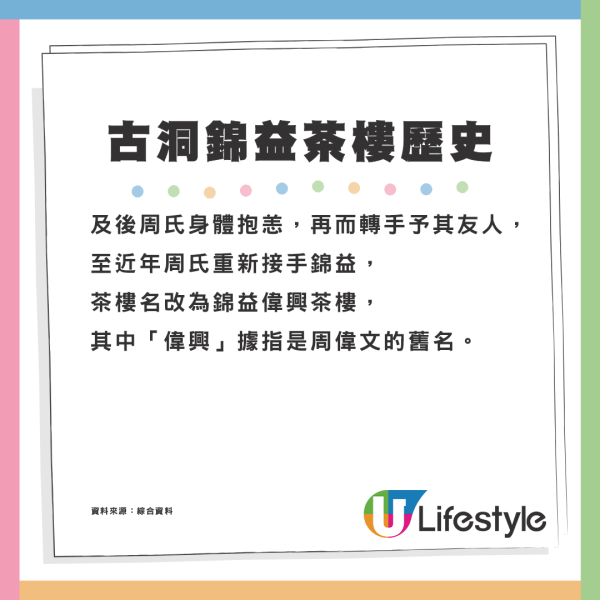 古洞錦益茶樓歷史

及後周氏身體抱恙，再而轉手予其友人，
至近年周氏重新接手錦益，
茶樓名改為錦益偉興茶樓，
其中「偉興」據指是周偉文的舊名。

資料來源：綜合資料

U Lifestyle